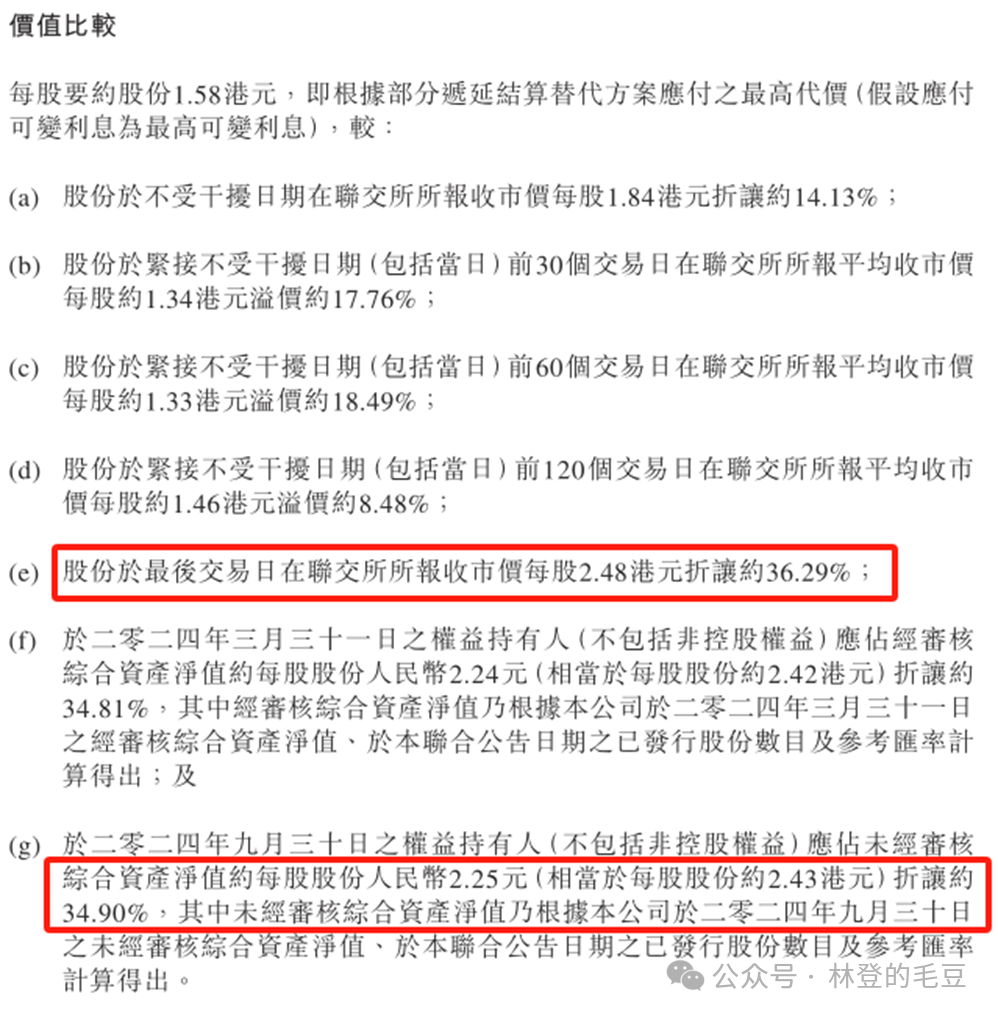 價值比較

每股要約股份1.58港元，即根據部分遞延結算替代方案應付之最高代價（假設應付可變利息為最高可變利息），較：

(a) 股份於不受干擾日期在聯交所所報收市價每股1.84港元折讓約14.13%；

(b) 股份於緊接不受干擾日期（包括當日）前30個交易日在聯交所所報平均收市價每股約1.34港元溢價約17.76%；

(c) 股份於緊接不受干擾日期（包括當日）前60個交易日在聯交所所報平均收市價每股約1.33港元溢價約18.49%；

(d) 股份於緊接不受干擾日期（包括當日）前120個交易日在聯交所所報平均收市價每股約1.46港元溢價約8.48%；

(e) 股份於最後交易日在聯交所所報收市價每股2.48港元折讓約36.29%；

(f) 於二零二四年三月三十一日之權益持有人（不包括非控股權益）應佔經審核綜合資產淨值約每股股份人民幣2.24元（相當於每股股份約2.42港元）折讓約34.81%，其中經審核綜合資產淨值乃根據本公司於二零二四年三月三十一日之經審核綜合資產淨值、於本聯合公告日期之已發行股份數目及參考匯率計算得出；及

(g) 於二零二四年九月三十日之權益持有人（不包括非控股權益）應佔未經審核綜合資產淨值約每股股份人民幣2.25元（相當於每股股份約2.43港元）折讓約34.90%，其中未經審核綜合資產淨值乃根據本公司於二零二四年九月三十日之未經審核綜合資產淨值、於本聯合公告日期之已發行股份數目及參考匯率計算得出。

公众号 · 林登的毛豆